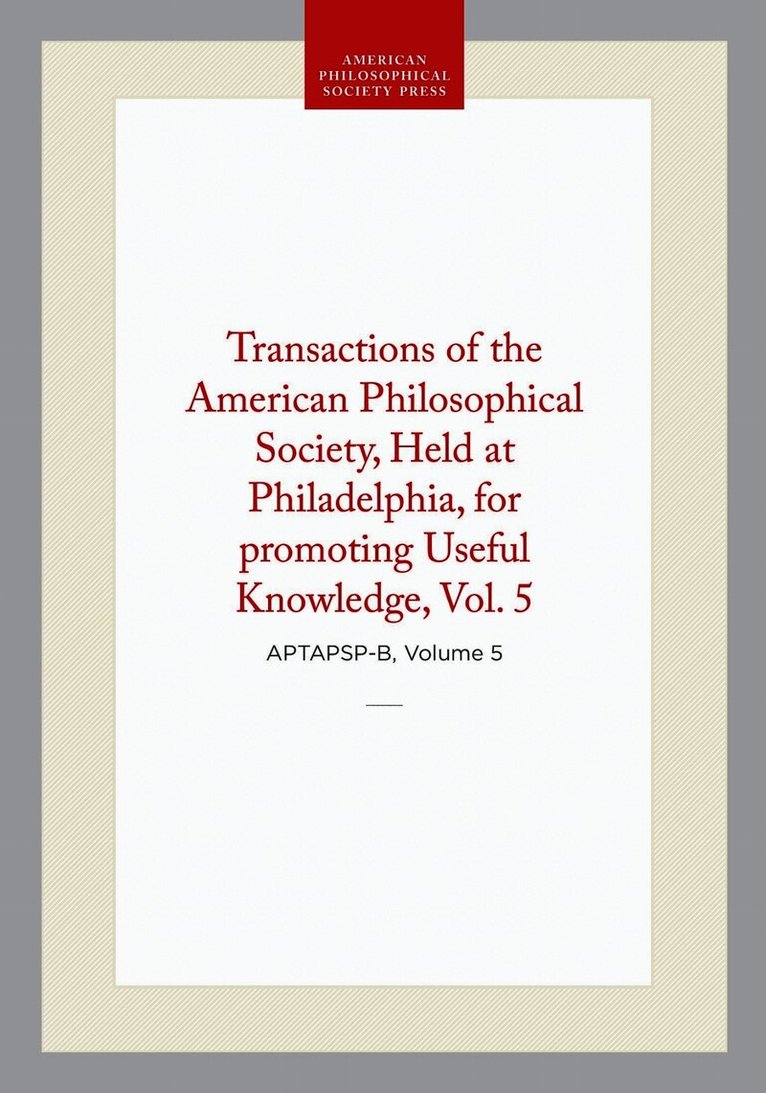 AMERICAN PHILOSOPHICAL SOCIETY PRESS

Transactions of the American Philosophical Society, Held at Philadelphia, for promoting Useful Knowledge, Vol. 5

APTAPSP-B, Volume 5